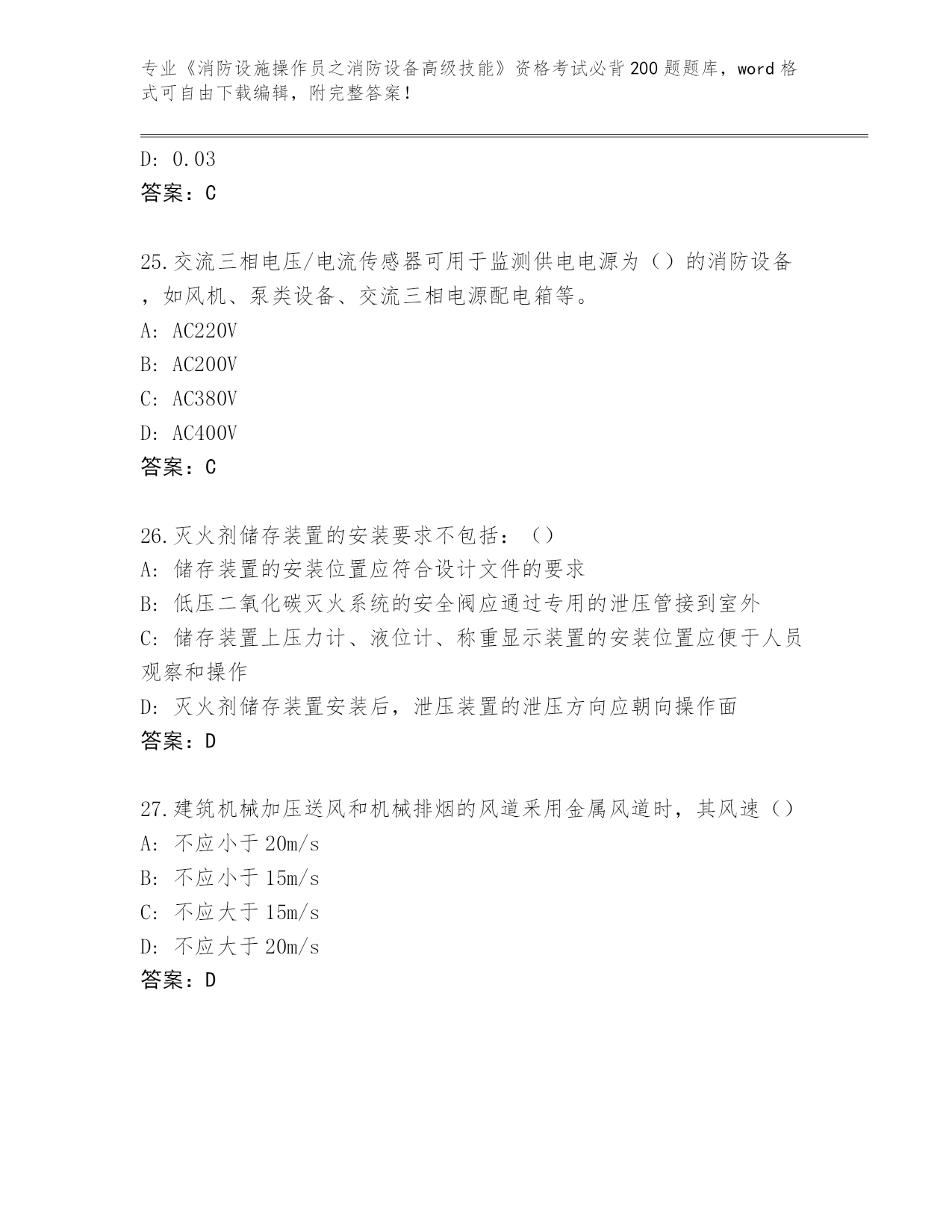 专业《消防设施操作员之消防设备高级技能》资格考试必背200题题库，word格式可自由下载编辑，附完整答案！

D: 0.03
答案：C

25.交流三相电压/电流传感器可用于监测供电电源为（）的消防设备，如风机、泵类设备、交流三相电源配电箱等。
A: AC220V
B: AC200V
C: AC380V
D: AC400V
答案：C

26.灭火剂储存装置的安装要求不包括：（）
A: 储存装置的安装位置应符合设计文件的要求
B: 低压二氧化碳灭火系统的安全阀应通过专用的泄压管接到室外
C: 储存装置上压力计、液位计、称重显示装置的安装位置应便于人员观察和操作
D: 灭火剂储存装置安装后，泄压装置的泄压方向应朝向操作面
答案：D

27.建筑机械加压送风和机械排烟的风道采用金属风道时，其风速（）
A: 不应小于20m/s
B: 不应小于15m/s
C: 不应大于15m/s
D: 不应大于20m/s
答案：D